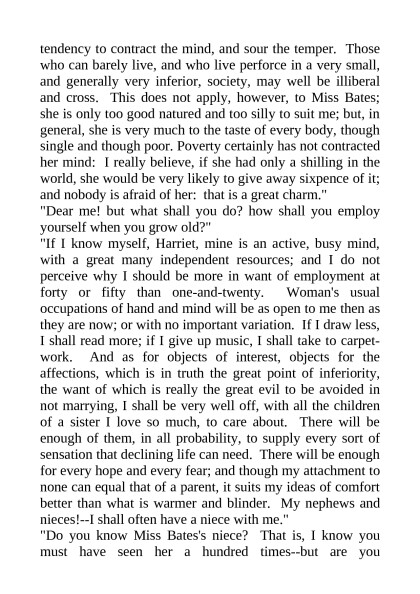 tendency to contract the mind, and sour the temper. Those who can barely live, and who live perforce in a very small, and generally very inferior, society, may well be illiberal and cross. This does not apply, however, to Miss Bates; she is only too good natured and too silly to suit me; but, in general, she is very much to the taste of every body, though single and though poor. Poverty certainly has not contracted her mind: I really believe, if she had only a shilling in the world, she would be very likely to give away sixpence of it; and nobody is afraid of her: that is a great charm."
"Dear me! but what shall you do? how shall you employ yourself when you grow old?"
"If I know myself, Harriet, mine is an active, busy mind, with a great many independent resources; and I do not perceive why I should be more in want of employment at forty or fifty than one-and-twenty. Woman's usual occupations of hand and mind will be as open to me then as they are now; or with no important variation. If I draw less, I shall read more; if I give up music, I shall take to carpet-work. And as for objects of interest, objects for the affections, which is in truth the great point of inferiority, the want of which is really the great evil to be avoided in not marrying, I shall be very well off, with all the children of a sister I love so much, to care about. There will be enough of them, in all probability, to supply every sort of sensation that declining life can need. There will be enough for every hope and every fear; and though my attachment to none can equal that of a parent, it suits my ideas of comfort better than what is warmer and blinder. My nephews and nieces!--I shall often have a niece with me."
"Do you know Miss Bates's niece? That is, I know you must have seen her a hundred times--but are you